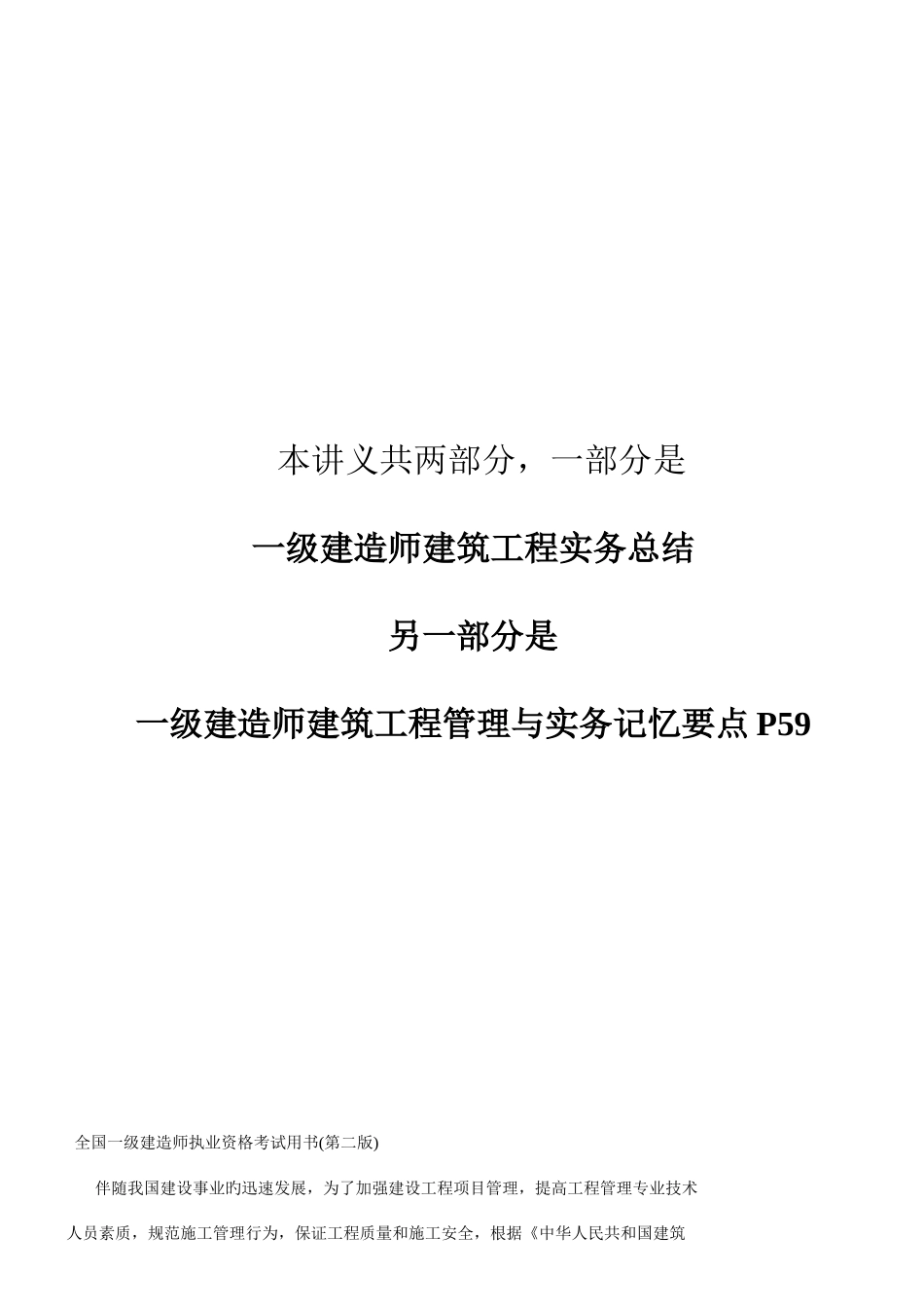 本讲义共两部分，一部分是

一级建造师建筑工程实务总结

另一部分是

一级建造师建筑工程管理与实务记忆要点 P59

全国一级建造师执业资格考试用书(第二版)

伴随我国建设事业旳迅速发展，为了加强建设工程项目管理，提高工程管理专业技术人员素质，规范施工管理行为，保证工程质量和施工安全，根据《中华人民共和国建筑